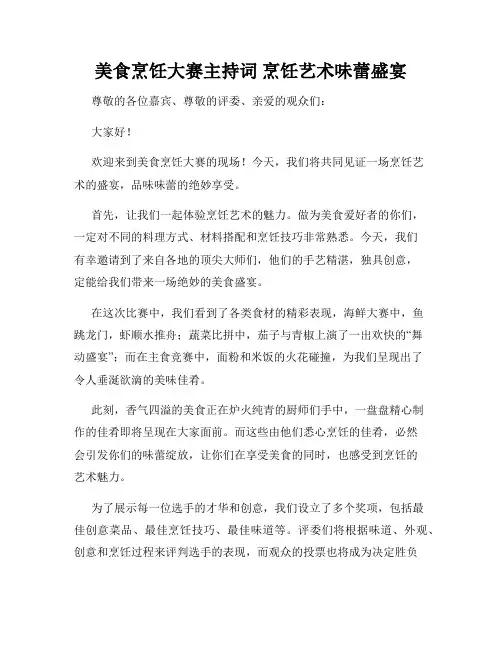 美食烹饪大赛主持词 烹饪艺术味蕾盛宴

尊敬的各位嘉宾、尊敬的评委、亲爱的观众们：

大家好！

欢迎来到美食烹饪大赛的现场！今天，我们将共同见证一场烹饪艺术的盛宴，品味味蕾的绝妙享受。

首先，让我们一起体验烹饪艺术的魅力。做为美食爱好者的你们，一定对不同的料理方式、材料搭配和烹饪技巧非常熟悉。今天，我们有幸邀请到了来自各地的顶尖大师们，他们的手艺精湛，独具创意，定能给我们带来一场绝妙的美食盛宴。

在这次比赛中，我们看到了各类食材的精彩表现，海鲜大赛中，鱼跳龙门，虾顺水推舟；蔬菜比拼中，茄子与青椒上演了一出欢快的“舞动盛宴”；而在主食竞赛中，面粉和米饭的火花碰撞，为我们呈现出了令人垂涎欲滴的美味佳肴。

此刻，香气四溢的美食正在炉火纯青的厨师们手中，一盘盘精心制作的佳肴即将呈现在大家面前。而这些由他们悉心烹饪的佳肴，必然会引发你们的味蕾绽放，让你们在享受美食的同时，也感受到烹饪的艺术魅力。

为了展示每一位选手的才华和创意，我们设立了多个奖项，包括最佳创意菜品、最佳烹饪技巧、最佳味道等。评委们将根据味道、外观、创意和烹饪过程来评判选手的表现，而观众的投票也将成为决定胜负